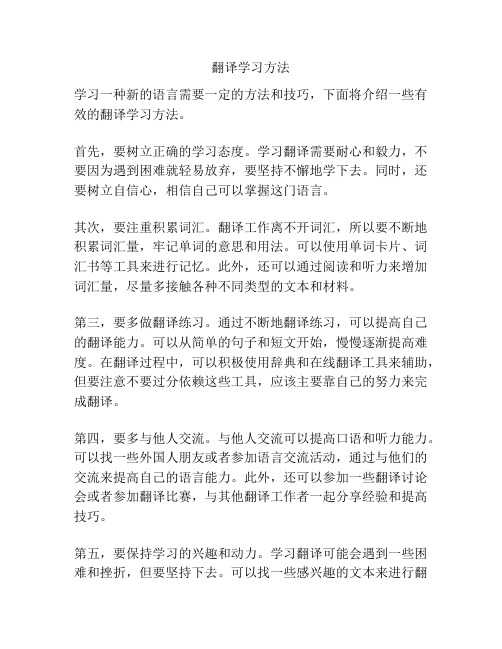 翻译学习方法

学习一种新的语言需要一定的方法和技巧，下面将介绍一些有效的翻译学习方法。

首先，要树立正确的学习态度。学习翻译需要耐心和毅力，不要因为遇到困难就轻易放弃，要坚持不懈地学下去。同时，还要树立自信心，相信自己可以掌握这门语言。

其次，要注重积累词汇。翻译工作离不开词汇，所以要不断地积累词汇量，牢记单词的意思和用法。可以使用单词卡片、词汇书等工具来进行记忆。此外，还可以通过阅读和听力来增加词汇量，尽量多接触各种不同类型的文本和材料。

第三，要多做翻译练习。通过不断地翻译练习，可以提高自己的翻译能力。可以从简单的句子和短文开始，慢慢逐渐提高难度。在翻译过程中，可以积极使用辞典和在线翻译工具来辅助，但要注意不要过分依赖这些工具，应该主要靠自己的努力来完成翻译。

第四，要多与他人交流。与他人交流可以提高口语和听力能力。可以找一些外国人朋友或者参加语言交流活动，通过与他们的交流来提高自己的语言能力。此外，还可以参加一些翻译讨论会或者参加翻译比赛，与其他翻译工作者一起分享经验和提高技巧。

第五，要保持学习的兴趣和动力。学习翻译可能会遇到一些困难和挫折，但要坚持下去。可以找一些感兴趣的文本来进行翻